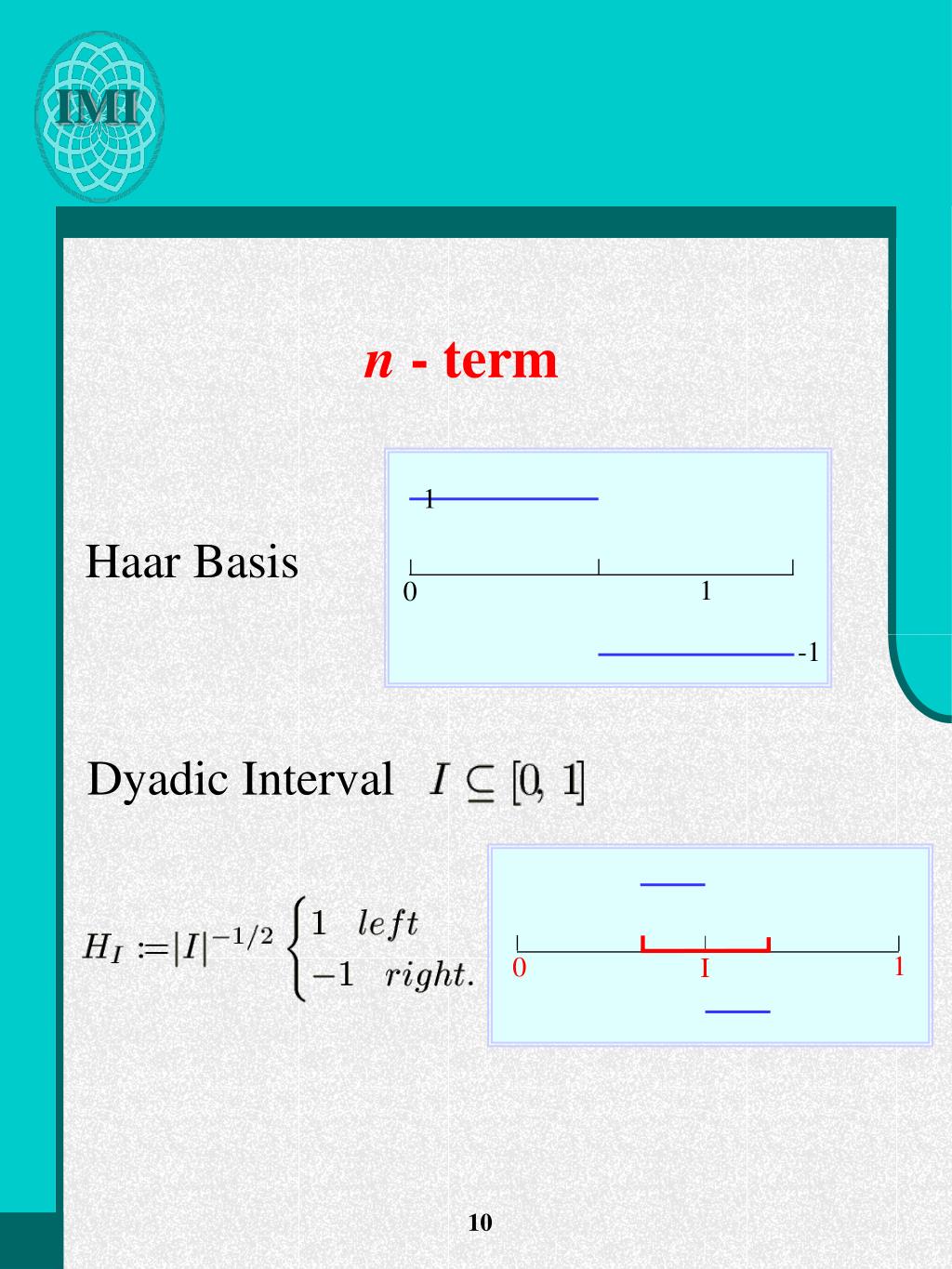 IMI

n - term

Haar Basis

1

0

1

-1

Dyadic Interval $I \subseteq [0, 1]$

$H_I := |I|^{-1/2} \begin{cases} 1 & left \\ -1 & right. \end{cases}$

0

I

1

10